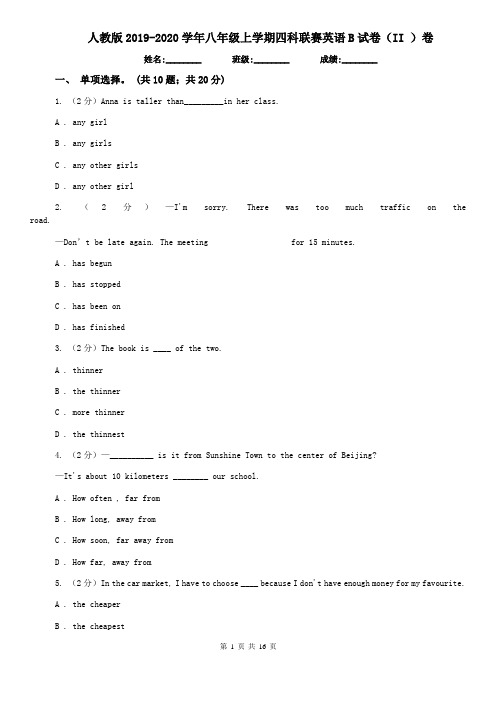 人教版2019-2020学年八年级上学期四科联赛英语B试卷（II ）卷

姓名:________ 班级:________ 成绩:________

一、 单项选择。 (共10题；共20分)

1. （2分）Anna is taller than________in her class.

A . any girl

B . any girls

C . any other girls

D . any other girl

2. （2分）—I'm sorry. There was too much traffic on the road.

—Don't be late again. The meeting                    for 15 minutes.

A . has begun

B . has stopped

C . has been on

D . has finished

3. （2分）The book is ____ of the two.

A . thinner

B . the thinner

C . more thinner

D . the thinnest

4. （2分）—__________ is it from Sunshine Town to the center of Beijing?

—It's about 10 kilometers ________ our school.

A . How often , far from

B . How long, away from

C . How soon, far away from

D . How far, away from

5. （2分）In the car market, I have to choose ____ because I don't have enough money for my favourite.

A . the cheaper

B . the cheapest

第 1 页 共 16 页